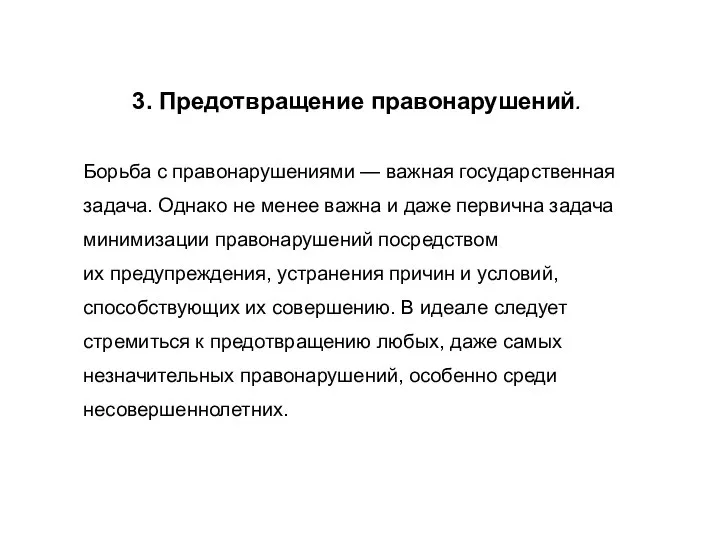 3. Предотвращение правонарушений.

Борьба с правонарушениями — важная государственная задача. Однако не менее важна и даже первична задача минимизации правонарушений посредством их предупреждения, устранения причин и условий, способствующих их совершению. В идеале следует стремиться к предотвращению любых, даже самых незначительных правонарушений, особенно среди несовершеннолетних.